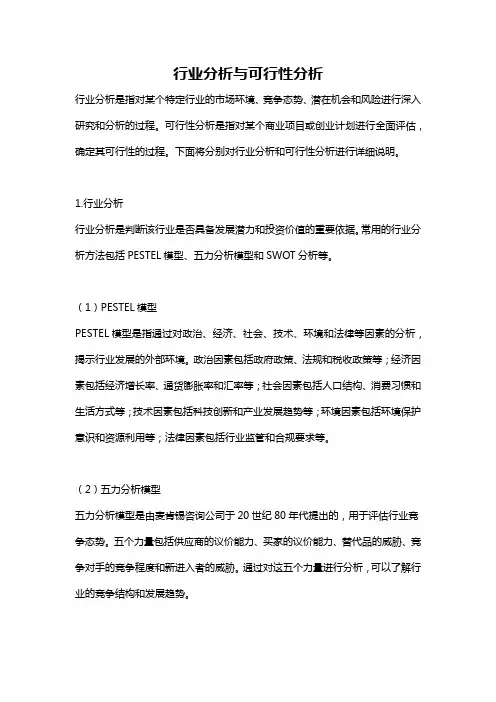 行业分析与可行性分析

行业分析是指对某个特定行业的市场环境、竞争态势、潜在机会和风险进行深入研究和分析的过程。可行性分析是指对某个商业项目或创业计划进行全面评估，确定其可行性的过程。下面将分别对行业分析和可行性分析进行详细说明。

1.行业分析

行业分析是判断该行业是否具备发展潜力和投资价值的重要依据。常用的行业分析方法包括 PESTEL 模型、五力分析模型和 SWOT 分析等。

（1）PESTEL 模型

PESTEL 模型是指通过对政治、经济、社会、技术、环境和法律等因素的分析，揭示行业发展的外部环境。政治因素包括政府政策、法规和税收政策等；经济因素包括经济增长率、通货膨胀率和汇率等；社会因素包括人口结构、消费习惯和生活方式等；技术因素包括科技创新和产业发展趋势等；环境因素包括环境保护意识和资源利用等；法律因素包括行业监管和合规要求等。

（2）五力分析模型

五力分析模型是由麦肯锡咨询公司于 20 世纪 80 年代提出的，用于评估行业竞争态势。五个力量包括供应商的议价能力、买家的议价能力、替代品的威胁、竞争对手的竞争程度和新进入者的威胁。通过对这五个力量进行分析，可以了解行业的竞争结构和发展趋势。